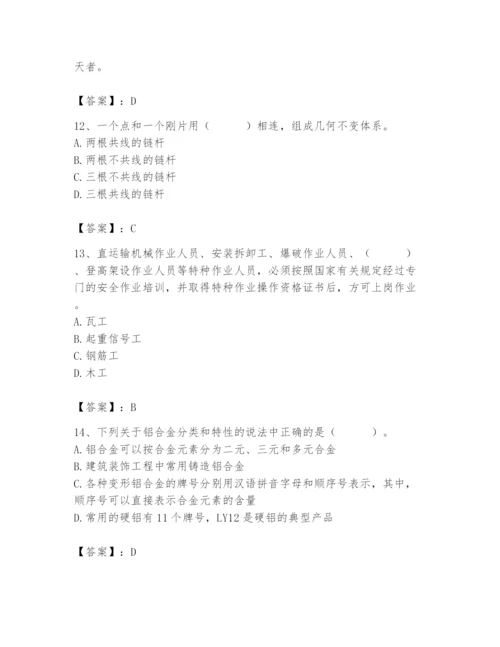 天者。

【答案】：D

12、一个点和一个刚片用（　　）相连，组成几何不变体系。
A. 两根共线的链杆
B. 两根不共线的链杆
C. 三根不共线的链杆
D. 三根共线的链杆

【答案】：C

13、直运输机械作业人员、安装拆卸工、爆破作业人员、（　　）、登高架设作业人员等特种作业人员，必须按照国家有关规定经过专门的安全作业培训，并取得特种作业操作资格证书后，方可上岗作业。
A. 瓦工
B. 起重信号工
C. 钢筋工
D. 木工

【答案】：B

14、下列关于铝合金分类和特性的说法中正确的是（　　）。
A. 铝合金可以按合金元素分为二元、三元和多元合金
B. 建筑装饰工程中常用铸造铝合金
C. 各种变形铝合金的牌号分别用汉语拼音字母和顺序号表示，其中，顺序号可以直接表示合金元素的含量
D. 常用的硬铝有 11 个牌号，LY12 是硬铝的典型产品

【答案】：D